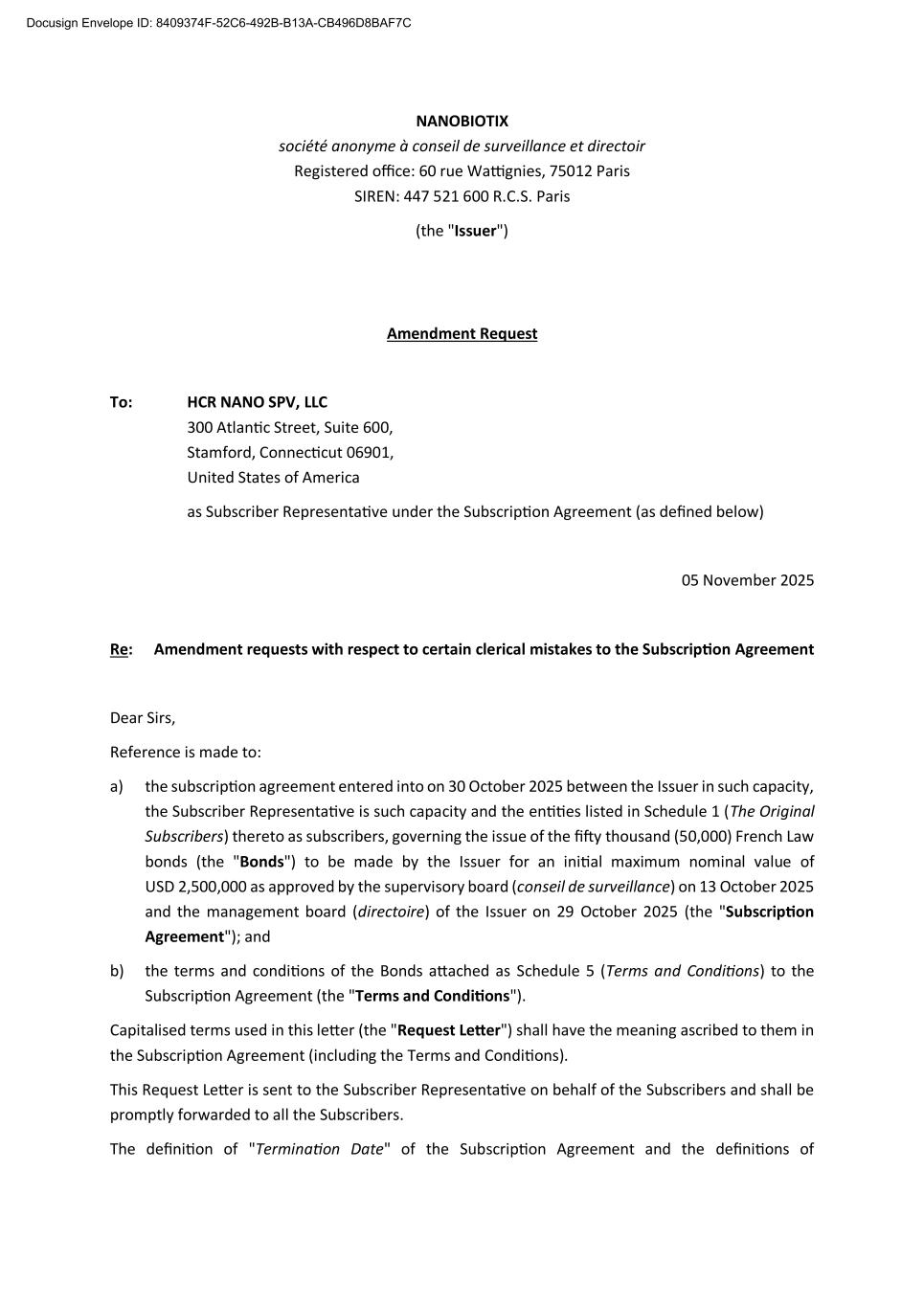 Docusign Envelope ID: 8409374F-52C6-492B-B13A-CB496D8BAF7C

NANOBIOTIX
société anonyme à conseil de surveillance et directoir
Registered office: 60 rue Wattignies, 75012 Paris
SIREN: 447 521 600 R.C.S. Paris
(the "Issuer")

Amendment Request

To: HCR NANO SPV, LLC
300 Atlantic Street, Suite 600,
Stamford, Connecticut 06901,
United States of America
as Subscriber Representative under the Subscription Agreement (as defined below)

05 November 2025

Re: Amendment requests with respect to certain clerical mistakes to the Subscription Agreement

Dear Sirs,

Reference is made to:

a) the subscription agreement entered into on 30 October 2025 between the Issuer in such capacity, the Subscriber Representative is such capacity and the entities listed in Schedule 1 (The Original Subscribers) thereto as subscribers, governing the issue of the fifty thousand (50,000) French Law bonds (the "Bonds") to be made by the Issuer for an initial maximum nominal value of USD 2,500,000 as approved by the supervisory board (conseil de surveillance) on 13 October 2025 and the management board (directoire) of the Issuer on 29 October 2025 (the "Subscription Agreement"); and

b) the terms and conditions of the Bonds attached as Schedule 5 (Terms and Conditions) to the Subscription Agreement (the "Terms and Conditions").

Capitalised terms used in this letter (the "Request Letter") shall have the meaning ascribed to them in the Subscription Agreement (including the Terms and Conditions).

This Request Letter is sent to the Subscriber Representative on behalf of the Subscribers and shall be promptly forwarded to all the Subscribers.

The definition of "Termination Date" of the Subscription Agreement and the definitions of